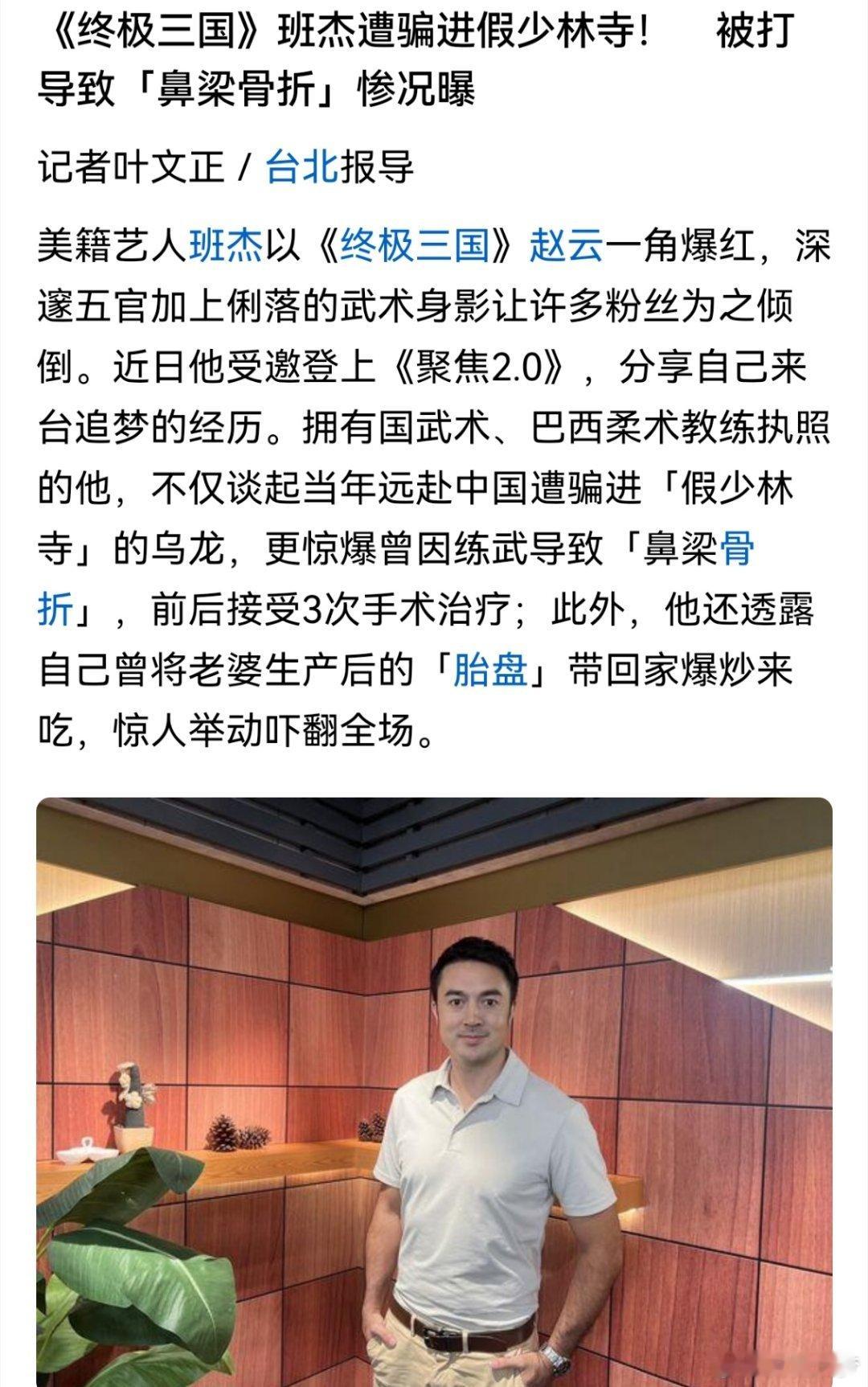 《终极三国》班杰遭骗进假少林寺！　被打导致「鼻梁骨折」惨况曝

记者叶文正 / 台北报导

美籍艺人班杰以《终极三国》赵云一角爆红，深邃五官加上俐落的武术身影让许多粉丝为之倾倒。近日他受邀登上《聚焦2.0》，分享自己来台追梦的经历。拥有国武术、巴西柔术教练执照的他，不仅谈起当年远赴中国遭骗进「假少林寺」的乌龙，更惊爆曾因练武导致「鼻梁骨折」，前后接受3次手术治疗；此外，他还透露自己曾将老婆生产后的「胎盘」带回家爆炒来吃，惊人举动吓翻全场。